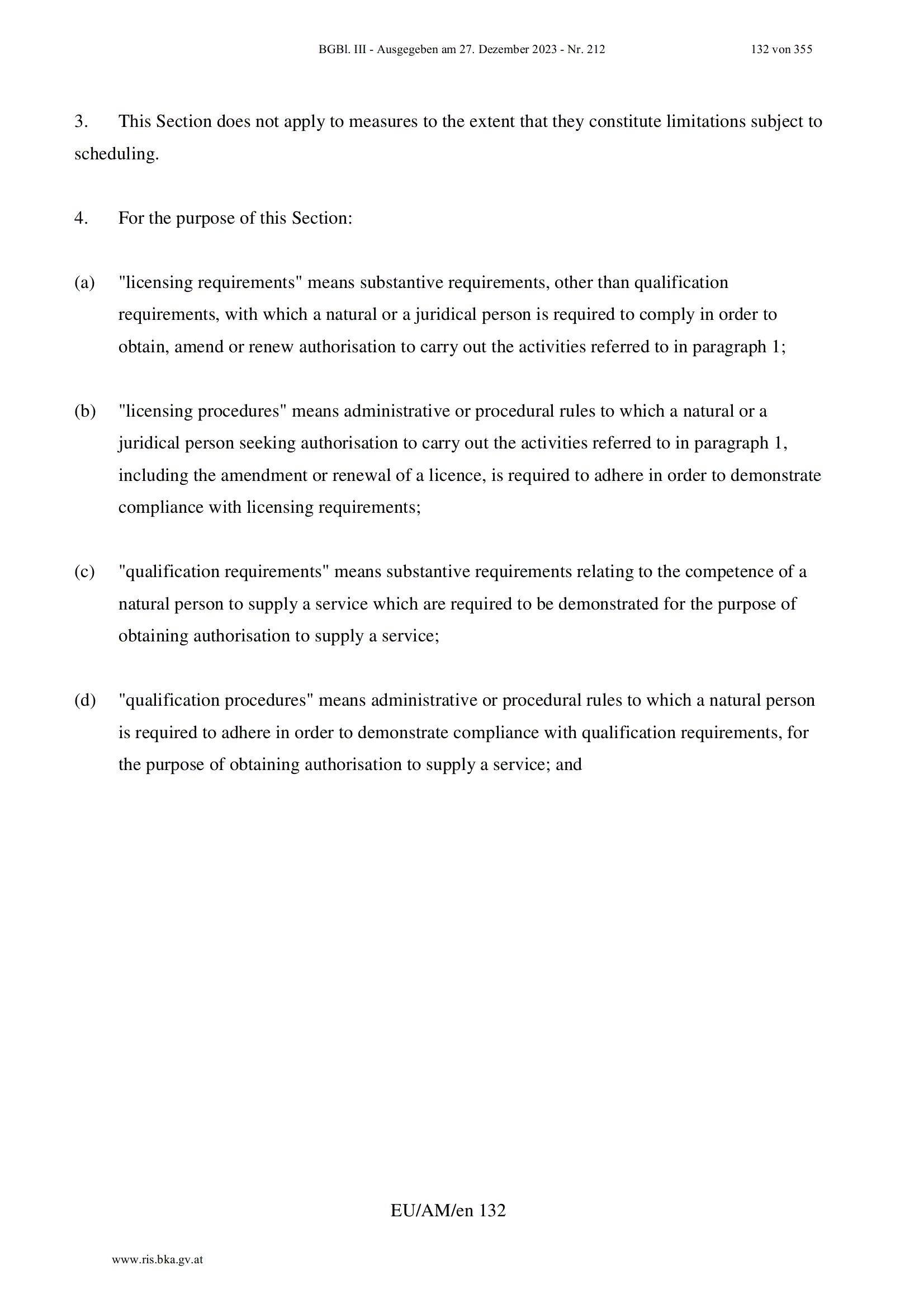 BGBl. III - Ausgegeben am 27. Dezember 2023 - Nr. 212 132 von 355

3. This Section does not apply to measures to the extent that they constitute limitations subject to scheduling.

4. For the purpose of this Section:

(a) "licensing requirements" means substantive requirements, other than qualification requirements, with which a natural or a juridical person is required to comply in order to obtain, amend or renew authorisation to carry out the activities referred to in paragraph 1;

(b) "licensing procedures" means administrative or procedural rules to which a natural or a juridical person seeking authorisation to carry out the activities referred to in paragraph 1, including the amendment or renewal of a licence, is required to adhere in order to demonstrate compliance with licensing requirements;

(c) "qualification requirements" means substantive requirements relating to the competence of a natural person to supply a service which are required to be demonstrated for the purpose of obtaining authorisation to supply a service;

(d) "qualification procedures" means administrative or procedural rules to which a natural person is required to adhere in order to demonstrate compliance with qualification requirements, for the purpose of obtaining authorisation to supply a service; and

EU/AM/en 132

www.ris.bka.gv.at